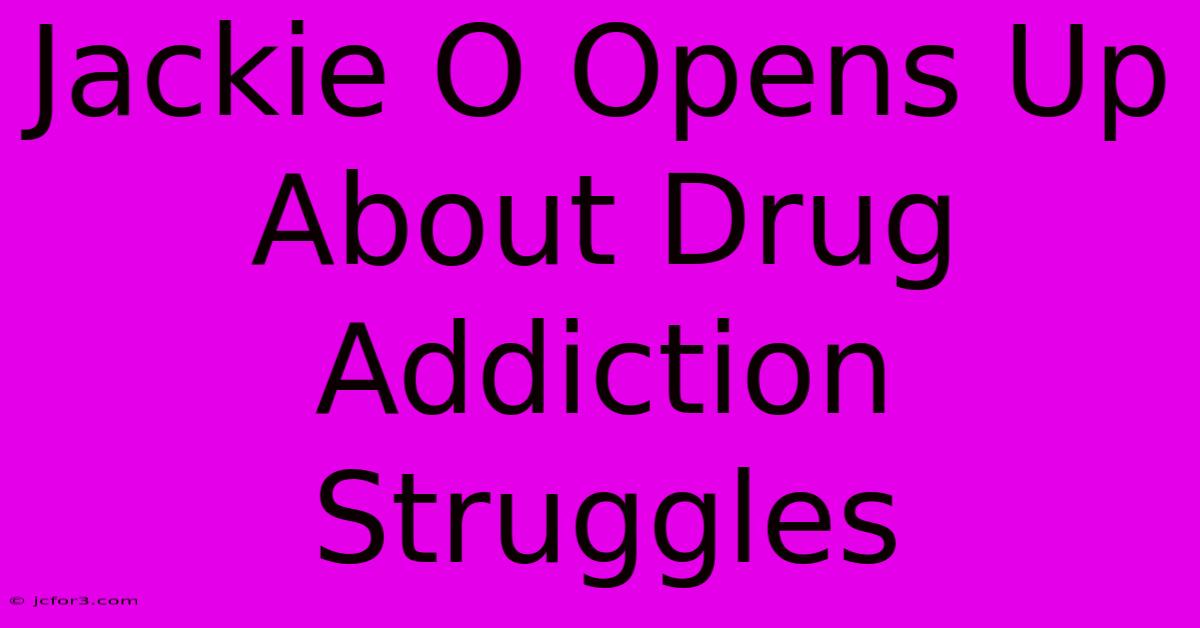 Jackie O Opens Up About Drug Addiction Struggles

© jcfor3.com